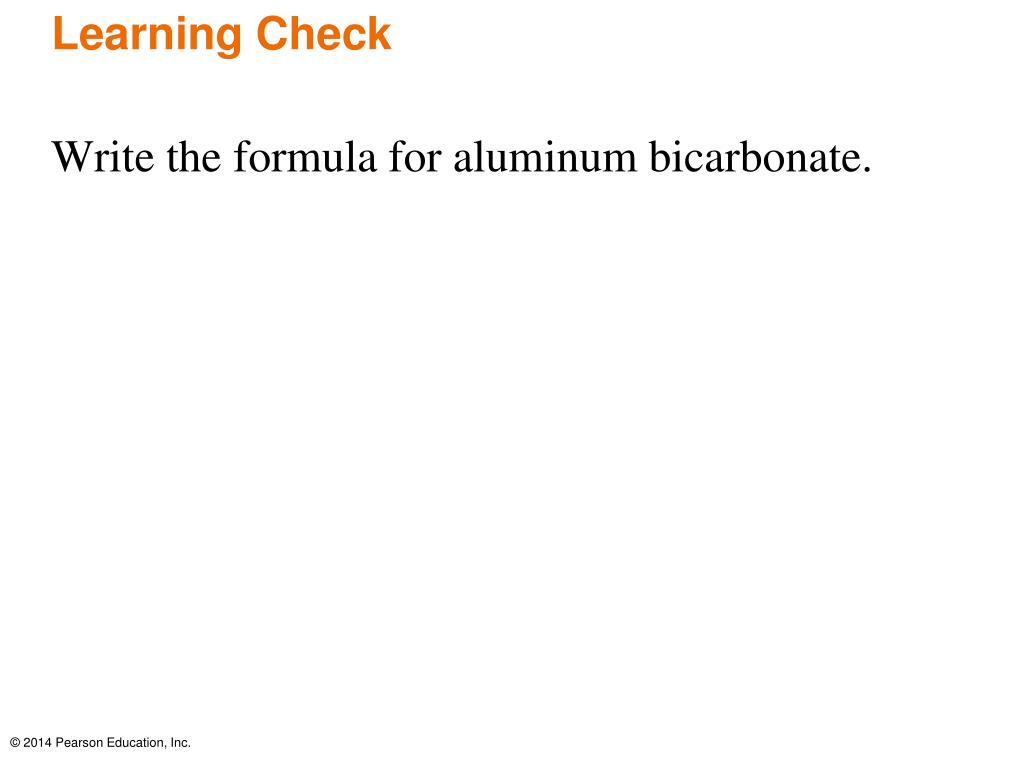 Learning Check

Write the formula for aluminum bicarbonate.

© 2014 Pearson Education, Inc.